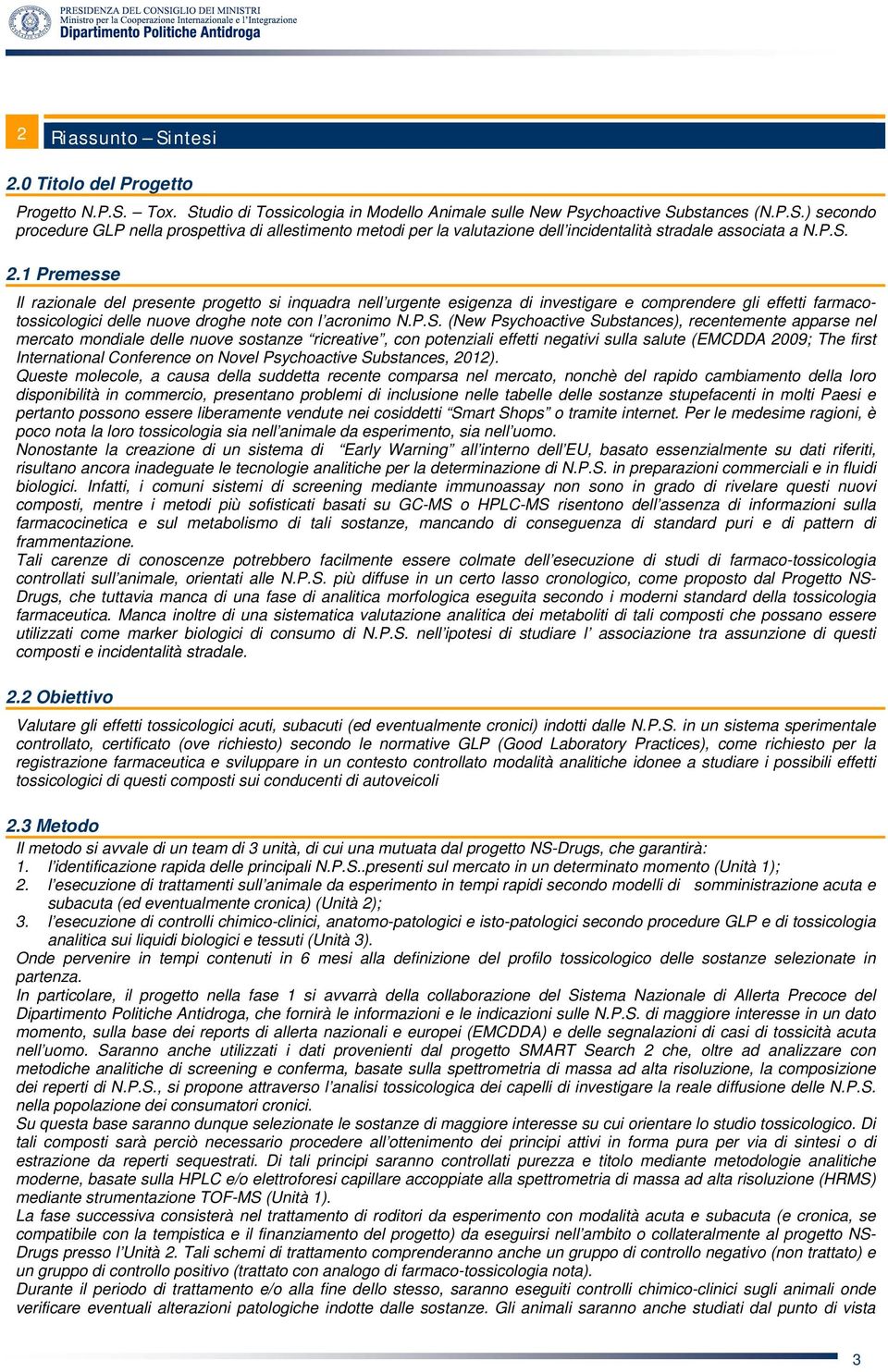 PRESIDENZA DEL CONSIGLIO DEI MINISTRI
Ministro per la Cooperazione Internazionale e l'Integrazione
Dipartimento Politiche Antidroga

2 Riassunto – Sintesi

2.0 Titolo del Progetto

Progetto N.P.S. – Tox. Studio di Tossicologia in Modello Animale sulle New Psychoactive Substances (N.P.S.) secondo procedure GLP nella prospettiva di allestimento metodi per la valutazione dell'incidentalità stradale associata a N.P.S.

2.1 Premesse

Il razionale del presente progetto si inquadra nell'urgente esigenza di investigare e comprendere gli effetti farmaco-tossicologici delle nuove droghe note con l'acronimo N.P.S. (New Psychoactive Substances), recentemente apparse nel mercato mondiale delle nuove sostanze "ricreative", con potenziali effetti negativi sulla salute (EMCDDA 2009; The first International Conference on Novel Psychoactive Substances, 2012).
Queste molecole, a causa della suddetta recente comparsa nel mercato, nonchè del rapido cambiamento della loro disponibilità in commercio, presentano problemi di inclusione nelle tabelle delle sostanze stupefacenti in molti Paesi e pertanto possono essere liberamente vendute nei cosiddetti "Smart Shops" o tramite internet. Per le medesime ragioni, è poco nota la loro tossicologia sia nell'animale da esperimento, sia nell'uomo.
Nonostante la creazione di un sistema di "Early Warning" all'interno dell'EU, basato essenzialmente su dati riferiti, risultano ancora inadeguate le tecnologie analitiche per la determinazione di N.P.S. in preparazioni commerciali e in fluidi biologici. Infatti, i comuni sistemi di screening mediante immunoassay non sono in grado di rivelare questi nuovi composti, mentre i metodi più sofisticati basati su GC-MS o HPLC-MS risentono dell'assenza di informazioni sulla farmacocinetica e sul metabolismo di tali sostanze, mancando di conseguenza di standard puri e di pattern di frammentazione.
Tali carenze di conoscenze potrebbero facilmente essere colmate dell'esecuzione di studi di farmaco-tossicologia controllati sull'animale, orientati alle N.P.S. più diffuse in un certo lasso cronologico, come proposto dal Progetto NS-Drugs, che tuttavia manca di una fase di analitica morfologica eseguita secondo i moderni standard della tossicologia farmaceutica. Manca inoltre di una sistematica valutazione analitica dei metaboliti di tali composti che possano essere utilizzati come marker biologici di consumo di N.P.S. nell'ipotesi di studiare l' associazione tra assunzione di questi composti e incidentalità stradale.

2.2 Obiettivo

Valutare gli effetti tossicologici acuti, subacuti (ed eventualmente cronici) indotti dalle N.P.S. in un sistema sperimentale controllato, certificato (ove richiesto) secondo le normative GLP (Good Laboratory Practices), come richiesto per la registrazione farmaceutica e sviluppare in un contesto controllato modalità analitiche idonee a studiare i possibili effetti tossicologici di questi composti sui conducenti di autoveicoli

2.3 Metodo

Il metodo si avvale di un team di 3 unità, di cui una mutuata dal progetto NS-Drugs, che garantirà:
1. l'identificazione rapida delle principali N.P.S..presenti sul mercato in un determinato momento (Unità 1);
2. l'esecuzione di trattamenti sull'animale da esperimento in tempi rapidi secondo modelli di somministrazione acuta e subacuta (ed eventualmente cronica) (Unità 2);
3. l'esecuzione di controlli chimico-clinici, anatomo-patologici e isto-patologici secondo procedure GLP e di tossicologia analitica sui liquidi biologici e tessuti (Unità 3).
Onde pervenire in tempi contenuti in 6 mesi alla definizione del profilo tossicologico delle sostanze selezionate in partenza.
In particolare, il progetto nella fase 1 si avvarrà della collaborazione del Sistema Nazionale di Allerta Precoce del Dipartimento Politiche Antidroga, che fornirà le informazioni e le indicazioni sulle N.P.S. di maggiore interesse in un dato momento, sulla base dei reports di allerta nazionali e europei (EMCDDA) e delle segnalazioni di casi di tossicità acuta nell'uomo. Saranno anche utilizzati i dati provenienti dal progetto SMART Search 2 che, oltre ad analizzare con metodiche analitiche di screening e conferma, basate sulla spettrometria di massa ad alta risoluzione, la composizione dei reperti di N.P.S., si propone attraverso l'analisi tossicologica dei capelli di investigare la reale diffusione delle N.P.S. nella popolazione dei consumatori cronici.
Su questa base saranno dunque selezionate le sostanze di maggiore interesse su cui orientare lo studio tossicologico. Di tali composti sarà perciò necessario procedere all'ottenimento dei principi attivi in forma pura per via di sintesi o di estrazione da reperti sequestrati. Di tali principi saranno controllati purezza e titolo mediante metodologie analitiche moderne, basate sulla HPLC e/o elettroforesi capillare accoppiate alla spettrometria di massa ad alta risoluzione (HRMS) mediante strumentazione TOF-MS (Unità 1).
La fase successiva consisterà nel trattamento di roditori da esperimento con modalità acuta e subacuta (e cronica, se compatibile con la tempistica e il finanziamento del progetto) da eseguirsi nell'ambito o collateralmente al progetto NS-Drugs presso l'Unità 2. Tali schemi di trattamento comprenderanno anche un gruppo di controllo negativo (non trattato) e un gruppo di controllo positivo (trattato con analogo di farmaco-tossicologia nota).
Durante il periodo di trattamento e/o alla fine dello stesso, saranno eseguiti controlli chimico-clinici sugli animali onde verificare eventuali alterazioni patologiche indotte dalle sostanze. Gli animali saranno anche studiati dal punto di vista

3